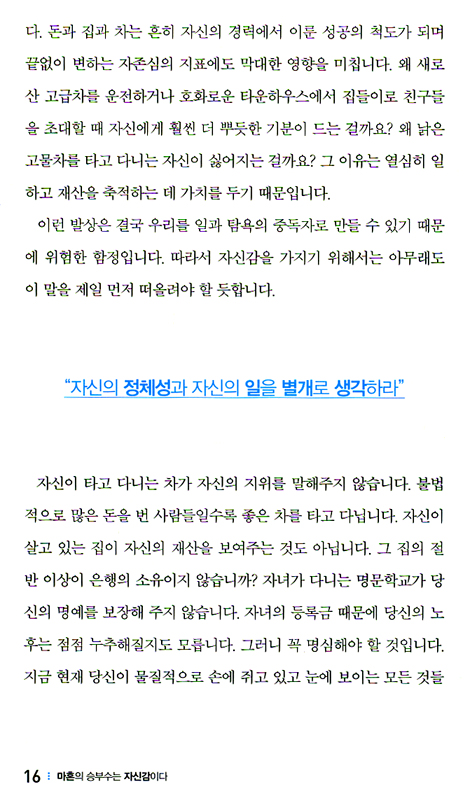 다. 돈과 집과 차는 흔히 자신의 경력에서 이룬 성공의 척도가 되며 끝없이 변하는 자존심의 지표에도 막대한 영향을 미칩니다. 왜 새로 산 고급차를 운전하거나 호화로운 타운하우스에서 집들이로 친구들을 초대할 때 자신에게 훨씬 더 뿌듯한 기분이 드는 걸까요? 왜 낡은 고물차를 타고 다니는 자신이 싫어지는 걸까요? 그 이유는 열심히 일하고 재산을 축적하는 데 가치를 두기 때문입니다.

이런 발상은 결국 우리를 일과 탐욕의 중독자로 만들 수 있기 때문에 위험한 함정입니다. 따라서 자신감을 가지기 위해서는 아무래도 이 말을 제일 먼저 떠올려야 할 듯합니다.

"자신의 정체성과 자신의 일을 별개로 생각하라"

자신이 타고 다니는 차가 자신의 지위를 말해주지 않습니다. 불법적으로 많은 돈을 번 사람들일수록 좋은 차를 타고 다닙니다. 자신이 살고 있는 집이 자신의 재산을 보여주는 것도 아닙니다. 그 집의 절반 이상이 은행의 소유이지 않습니까? 자녀가 다니는 명문학교가 당신의 명예를 보장해 주지 않습니다. 자녀의 등록금 때문에 당신의 노후는 점점 누추해질지도 모릅니다. 그러니 꼭 명심해야 할 것입니다. 지금 현재 당신이 물질적으로 손에 쥐고 있고 눈에 보이는 모든 것들

16 마흔의 승부수는 자신감이다